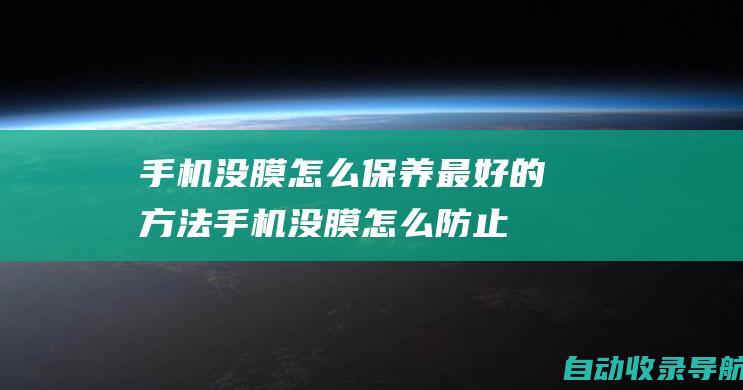 手机没膜怎么保养最好的方法手机没膜怎么防止

自动收录导航